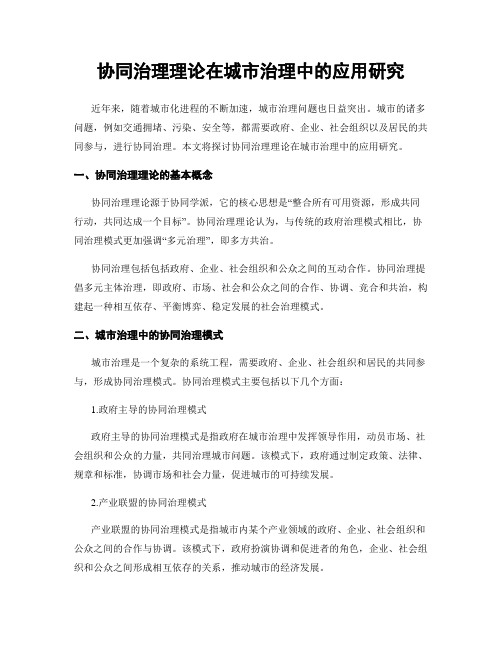 协同治理理论在城市治理中的应用研究

近年来，随着城市化进程的不断加速，城市治理问题也日益突出。城市的诸多问题，例如交通拥堵、污染、安全等，都需要政府、企业、社会组织以及居民的共同参与，进行协同治理。本文将探讨协同治理理论在城市治理中的应用研究。

一、协同治理理论的基本概念

协同治理理论源于协同学派，它的核心思想是“整合所有可用资源，形成共同行动，共同达成一个目标”。协同治理理论认为，与传统的政府治理模式相比，协同治理模式更加强调“多元治理”，即多方共治。

协同治理包括包括政府、企业、社会组织和公众之间的互动合作。协同治理提倡多元主体治理，即政府、市场、社会和公众之间的合作、协调、竞合和共治，构建起一种相互依存、平衡博弈、稳定发展的社会治理模式。

二、城市治理中的协同治理模式

城市治理是一个复杂的系统工程，需要政府、企业、社会组织和居民的共同参与，形成协同治理模式。协同治理模式主要包括以下几个方面：

1.政府主导的协同治理模式

政府主导的协同治理模式是指政府在城市治理中发挥领导作用，动员市场、社会组织和公众的力量，共同治理城市问题。该模式下，政府通过制定政策、法律、规章和标准，协调市场和社会力量，促进城市的可持续发展。

2.产业联盟的协同治理模式

产业联盟的协同治理模式是指城市内某个产业领域的政府、企业、社会组织和公众之间的合作与协调。该模式下，政府扮演协调和促进者的角色，企业、社会组织和公众之间形成相互依存的关系，推动城市的经济发展。